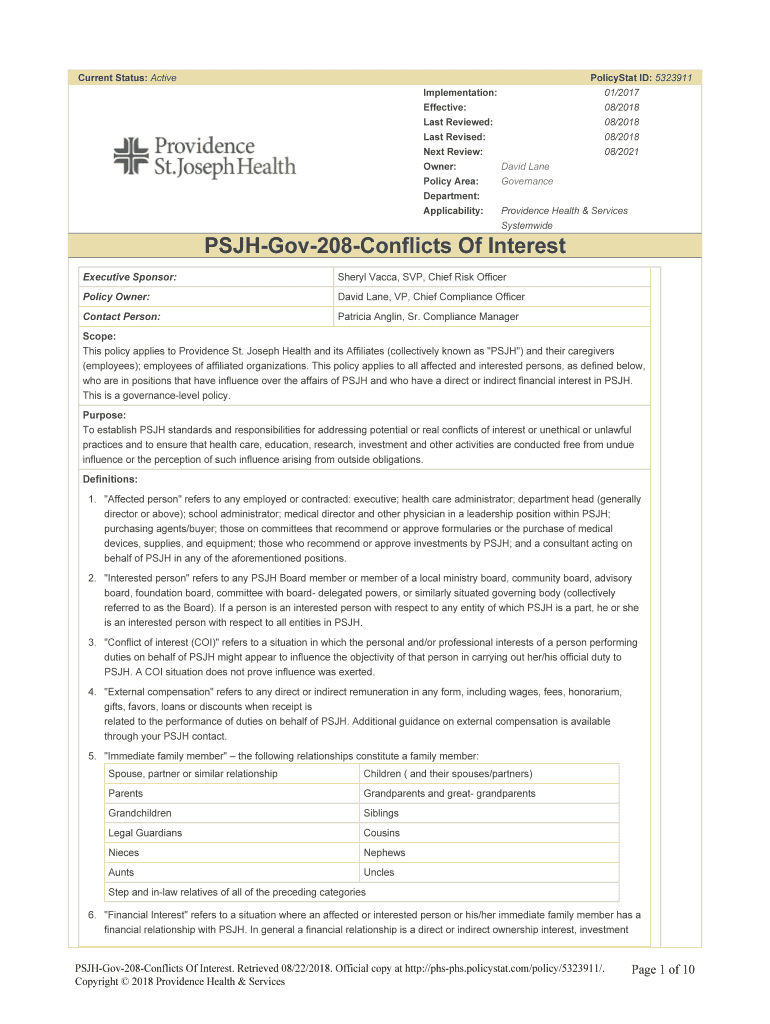 Current Status: Active PolicyStat ID: 5323911

Providence St. Joseph Health

Implementation: 01/2017
Effective: 08/2018
Last Reviewed: 08/2018
Last Revised: 08/2018
Next Review: 08/2021
Owner: David Lane
Policy Area: Governance
Department:
Applicability: Providence Health & Services Systemwide

PSJH-Gov-208-Conflicts Of Interest

| Executive Sponsor: | Sheryl Vacca, SVP, Chief Risk Officer |
|---|---|
| Policy Owner: | David Lane, VP, Chief Compliance Officer |
| Contact Person: | Patricia Anglin, Sr. Compliance Manager |

Scope:
This policy applies to Providence St. Joseph Health and its Affiliates (collectively known as "PSJH") and their caregivers (employees); employees of affiliated organizations. This policy applies to all affected and interested persons, as defined below, who are in positions that have influence over the affairs of PSJH and who have a direct or indirect financial interest in PSJH. This is a governance-level policy.

Purpose:
To establish PSJH standards and responsibilities for addressing potential or real conflicts of interest or unethical or unlawful practices and to ensure that health care, education, research, investment and other activities are conducted free from undue influence or the perception of such influence arising from outside obligations.

Definitions:

1. "Affected person" refers to any employed or contracted: executive; health care administrator; department head (generally director or above); school administrator; medical director and other physician in a leadership position within PSJH; purchasing agents/buyer; those on committees that recommend or approve formularies or the purchase of medical devices, supplies, and equipment; those who recommend or approve investments by PSJH; and a consultant acting on behalf of PSJH in any of the aforementioned positions.

2. "Interested person" refers to any PSJH Board member or member of a local ministry board, community board, advisory board, foundation board, committee with board- delegated powers, or similarly situated governing body (collectively referred to as the Board). If a person is an interested person with respect to any entity of which PSJH is a part, he or she is an interested person with respect to all entities in PSJH.

3. "Conflict of interest (COI)" refers to a situation in which the personal and/or professional interests of a person performing duties on behalf of PSJH might appear to influence the objectivity of that person in carrying out her/his official duty to PSJH. A COI situation does not prove influence was exerted.

4. "External compensation" refers to any direct or indirect remuneration in any form, including wages, fees, honorarium, gifts, favors, loans or discounts when receipt is
related to the performance of duties on behalf of PSJH. Additional guidance on external compensation is available through your PSJH contact.

5. "Immediate family member" – the following relationships constitute a family member:

| Spouse, partner or similar relationship | Children ( and their spouses/partners) |
|---|---|
| Parents | Grandparents and great- grandparents |
| Grandchildren | Siblings |
| Legal Guardians | Cousins |
| Nieces | Nephews |
| Aunts | Uncles |
| Step and in-law relatives of all of the preceding categories | |

6. "Financial Interest" refers to a situation where an affected or interested person or his/her immediate family member has a financial relationship with PSJH. In general a financial relationship is a direct or indirect ownership interest, investment

PSJH-Gov-208-Conflicts Of Interest. Retrieved 08/22/2018. Official copy at http://phs-phs.policystat.com/policy/5323911/. Copyright © 2018 Providence Health & Services

Page 1 of 10